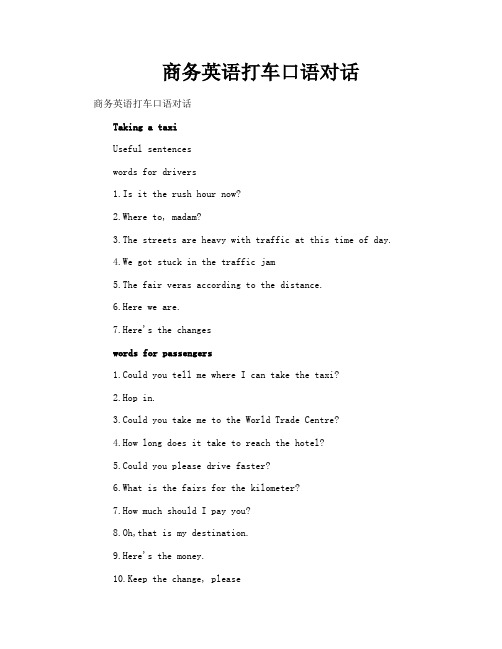 商务英语打车口语对话

商务英语打车口语对话

Taking a taxi

Useful sentences

words for drivers

1.Is it the rush hour now?

2.Where to, madam?

3.The streets are heavy with traffic at this time of day.

4.We got stuck in the traffic jam

5.The fair veras according to the distance.

6.Here we are.

7.Here's the changes

words for passengers

1.Could you tell me where I can take the taxi?

2.Hop in.

3.Could you take me to the World Trade Centre?

4.How long does it take to reach the hotel?

5.Could you please drive faster?

6.What is the fairs for the kilometer?

7.How much should I pay you?

8.Oh,that is my destination.

9.Here's the money.

10.Keep the change, please